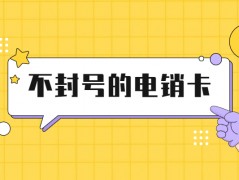 不封号的电销卡